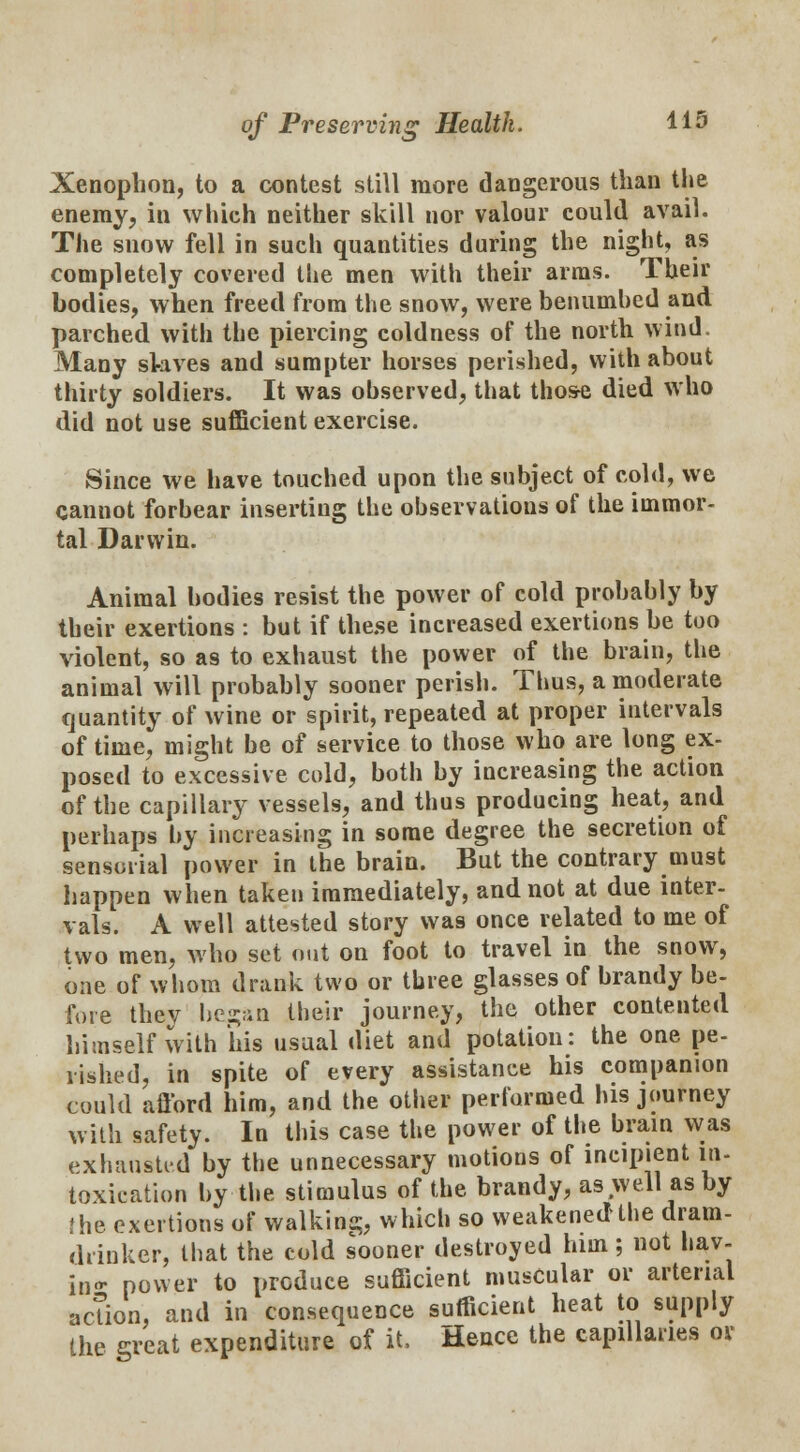 of Preserving Health. 115

Xenophon, to a contest still more dangerous than the enemy, in which neither skill nor valour could avail. The snow fell in such quantities during the night, as completely covered the men with their arms. Their bodies, when freed from the snow, were benumbed and parched with the piercing coldness of the north wind. Many slaves and sumpter horses perished, with about thirty soldiers. It was observed, that those died who did not use sufficient exercise.

Since we have touched upon the subject of cold, we cannot forbear inserting the observations of the immortal Darwin.

Animal bodies resist the power of cold probably by their exertions: but if these increased exertions be too violent, so as to exhaust the power of the brain, the animal will probably sooner perish. Thus, a moderate quantity of wine or spirit, repeated at proper intervals of time, might be of service to those who are long exposed to excessive cold, both by increasing the action of the capillary vessels, and thus producing heat, and perhaps by increasing in some degree the secretion of sensorial power in the brain. But the contrary must happen when taken immediately, and not at due intervals. A well attested story was once related to me of two men, who set out on foot to travel in the snow, one of whom drank two or three glasses of brandy before they began their journey, the other contented himself with his usual diet and potation: the one perished, in spite of every assistance his companion could afford him, and the other performed his journey with safety. In this case the power of the brain was exhausted by the unnecessary motions of incipient intoxication by the stimulus of the brandy, as well as by the exertions of walking, which so weakened the dram-drinker, that the cold sooner destroyed him; not having power to produce sufficient muscular or arterial action, and in consequence sufficient heat to supply the great expenditure of it. Hence the capillaries or